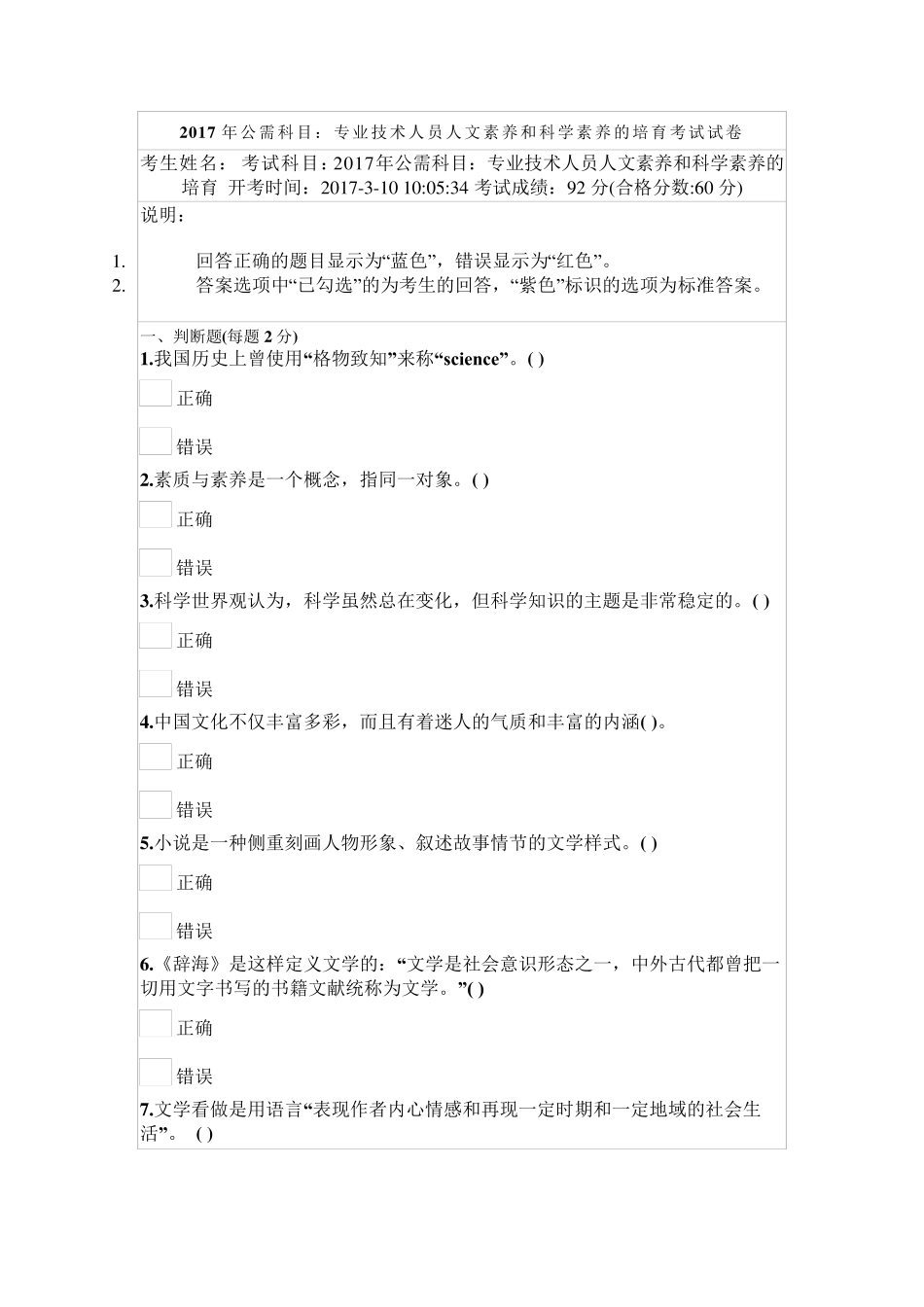 2017 年公需科目：专业技术人员人文素养和科学素养的培育考试试卷

考生姓名： 考试科目：2017年公需科目：专业技术人员人文素养和科学素养的培育 开考时间：2017-3-10 10:05:34 考试成绩：92 分(合格分数:60 分)

说明：

1. 回答正确的题目显示为“蓝色”，错误显示为“红色”。
2. 答案选项中“已勾选”的为考生的回答，“紫色”标识的选项为标准答案。

一、判断题(每题 2 分)

1.我国历史上曾使用“格物致知”来称“science”。( )

正确

错误

2.素质与素养是一个概念，指同一对象。( )

正确

错误

3.科学世界观认为，科学虽然总在变化，但科学知识的主题是非常稳定的。( )

正确

错误

4.中国文化不仅丰富多彩，而且有着迷人的气质和丰富的内涵( )。

正确

错误

5.小说是一种侧重刻画人物形象、叙述故事情节的文学样式。( )

正确

错误

6.《辞海》是这样定义文学的：“文学是社会意识形态之一，中外古代都曾把一切用文字书写的书籍文献统称为文学。”( )

正确

错误

7.文学看做是用语言“表现作者内心情感和再现一定时期和一定地域的社会生活”。 ( )